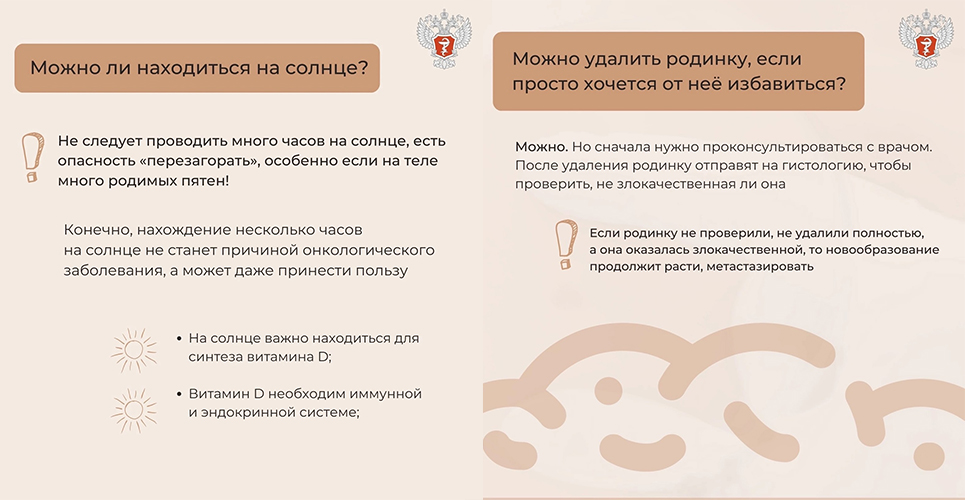 Можно ли находиться на солнце?

Не следует проводить много часов на солнце, есть опасность «перезагорать», особенно если на теле много родимых пятен!

Конечно, нахождение несколько часов на солнце не станет причиной онкологического заболевания, а может даже принести пользу

• На солнце важно находиться для синтеза витамина D;

• Витамин D необходим иммунной и эндокринной системе;

Можно удалить родинку, если просто хочется от неё избавиться?

Можно. Но сначала нужно проконсультироваться с врачом. После удаления родинку отправят на гистологию, чтобы проверить, не злокачественная ли она

Если родинку не проверили, не удалили полностью, а она оказалась злокачественной, то новообразование продолжит расти, метастазировать